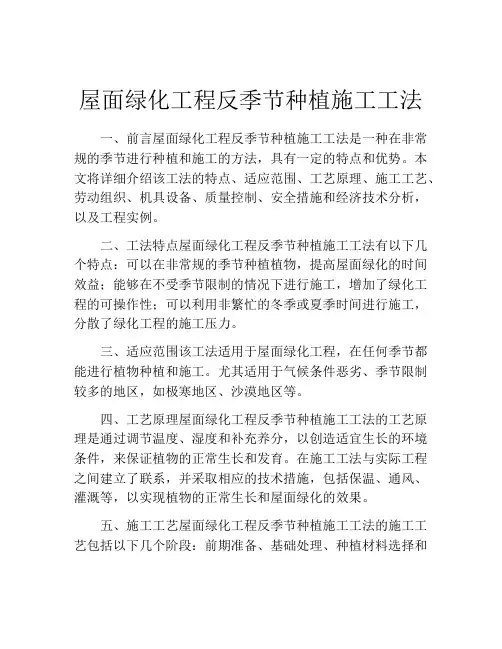 屋面绿化工程反季节种植施工工法

一、前言屋面绿化工程反季节种植施工工法是一种在非常规的季节进行种植和施工的方法，具有一定的特点和优势。本文将详细介绍该工法的特点、适应范围、工艺原理、施工工艺、劳动组织、机具设备、质量控制、安全措施和经济技术分析，以及工程实例。

二、工法特点屋面绿化工程反季节种植施工工法有以下几个特点：可以在非常规的季节种植植物，提高屋面绿化的时间效益；能够在不受季节限制的情况下进行施工，增加了绿化工程的可操作性；可以利用非繁忙的冬季或夏季时间进行施工，分散了绿化工程的施工压力。

三、适应范围该工法适用于屋面绿化工程，在任何季节都能进行植物种植和施工。尤其适用于气候条件恶劣、季节限制较多的地区，如极寒地区、沙漠地区等。

四、工艺原理屋面绿化工程反季节种植施工工法的工艺原理是通过调节温度、湿度和补充养分，以创造适宜生长的环境条件，来保证植物的正常生长和发育。在施工工法与实际工程之间建立了联系，并采取相应的技术措施，包括保温、通风、灌溉等，以实现植物的正常生长和屋面绿化的效果。

五、施工工艺屋面绿化工程反季节种植施工工法的施工工艺包括以下几个阶段：前期准备、基础处理、种植材料选择和